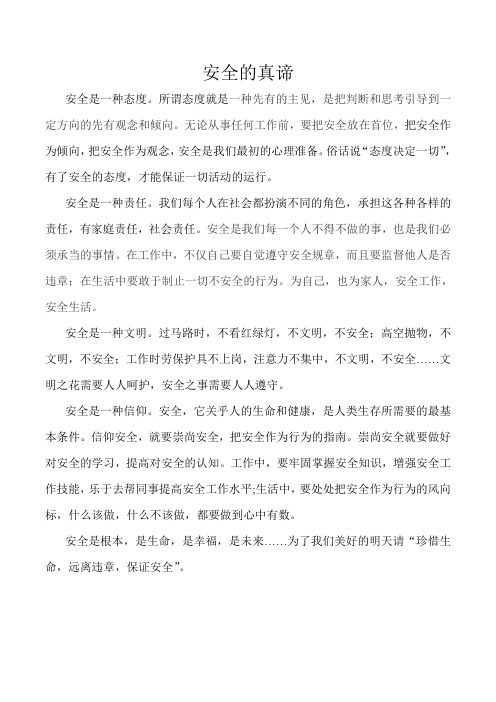 安全的真谛

安全是一种态度。所谓态度就是一种先有的主见，是把判断和思考引导到一定方向的先有观念和倾向。无论从事任何工作前，要把安全放在首位，把安全作为倾向，把安全作为观念，安全是我们最初的心理准备。俗话说“态度决定一切”，有了安全的态度，才能保证一切活动的运行。

安全是一种责任。我们每个人在社会都扮演不同的角色，承担这各种各样的责任，有家庭责任，社会责任。安全是我们每一个人不得不做的事，也是我们必须承当的事情。在工作中，不仅自己要自觉遵守安全规章，而且要监督他人是否违章；在生活中要敢于制止一切不安全的行为。为自己，也为家人，安全工作，安全生活。

安全是一种文明。过马路时，不看红绿灯，不文明，不安全；高空抛物，不文明，不安全；工作时劳保护具不上岗，注意力不集中，不文明，不安全……文明之花需要人人呵护，安全之事需要人人遵守。

安全是一种信仰。安全，它关乎人的生命和健康，是人类生存所需要的最基本条件。信仰安全，就要崇尚安全，把安全作为行为的指南。崇尚安全就要做好对安全的学习，提高对安全的认知。工作中，要牢固掌握安全知识，增强安全工作技能，乐于去帮同事提高安全工作水平;生活中，要处处把安全作为行为的风向标，什么该做，什么不该做，都要做到心中有数。

安全是根本，是生命，是幸福，是未来……为了我们美好的明天请“珍惜生命，远离违章，保证安全”。